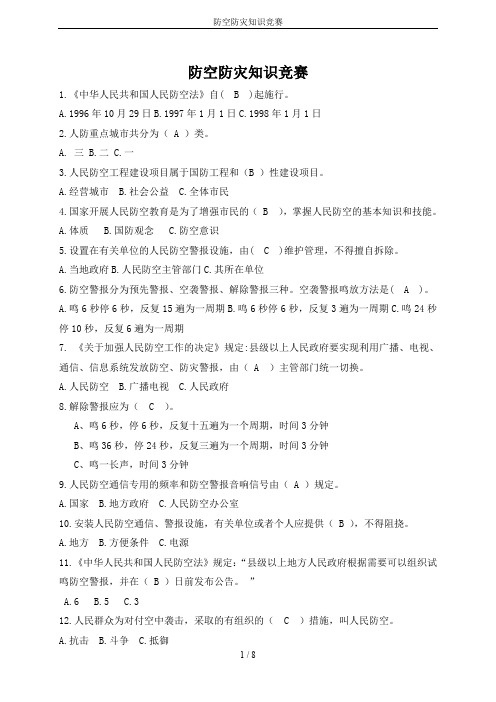 防空防灾知识竞赛

防空防灾知识竞赛

1.《中华人民共和国人民防空法》自（ B ）起施行。

A.1996年10月29日 B.1997年1月1日 C.1998年1月1日

2.人防重点城市共分为（ A ）类。

A. 三 B.二 C.一

3.人民防空工程建设项目属于国防工程和（B ）性建设项目。

A.经营城市 B.社会公益 C.全体市民

4.国家开展人民防空教育是为了增强市民的（ B ），掌握人民防空的基本知识和技能。

A.体质 B.国防观念 C.防空意识

5.设置在有关单位的人民防空警报设施，由（ C ）维护管理，不得擅自拆除。

A.当地政府 B.人民防空主管部门 C.其所在单位

6.防空警报分为预先警报、空袭警报、解除警报三种。空袭警报鸣放方法是（ A ）。

A.鸣6秒停6秒，反复15遍为一周期 B.鸣6秒停6秒，反复3遍为一周期 C.鸣24秒停10秒，反复6遍为一周期

7. 《关于加强人民防空工作的决定》规定:县级以上人民政府要实现利用广播、电视、通信、信息系统发放防空、防灾警报，由（ A ）主管部门统一切换。

A.人民防空 B.广播电视 C.人民政府

8.解除警报应为（ C ）。

A、鸣6秒，停6秒，反复十五遍为一个周期，时间3分钟

B、鸣36秒，停24秒，反复三遍为一个周期，时间3分钟

C、鸣一长声，时间3分钟

9.人民防空通信专用的频率和防空警报音响信号由（ A ）规定。

A.国家 B.地方政府 C.人民防空办公室

10.安装人民防空通信、警报设施，有关单位或者个人应提供（ B ），不得阻挠。

A.地方 B.方便条件 C.电源

11.《中华人民共和国人民防空法》规定：“县级以上地方人民政府根据需要可以组织试鸣防空警报，并在（ B ）日前发布公告。 ”

A.6 B.5 C.3

12.人民群众为对付空中袭击，采取的有组织的（ C ）措施，叫人民防空。

A.抗击 B.斗争 C.抵御

1 / 8